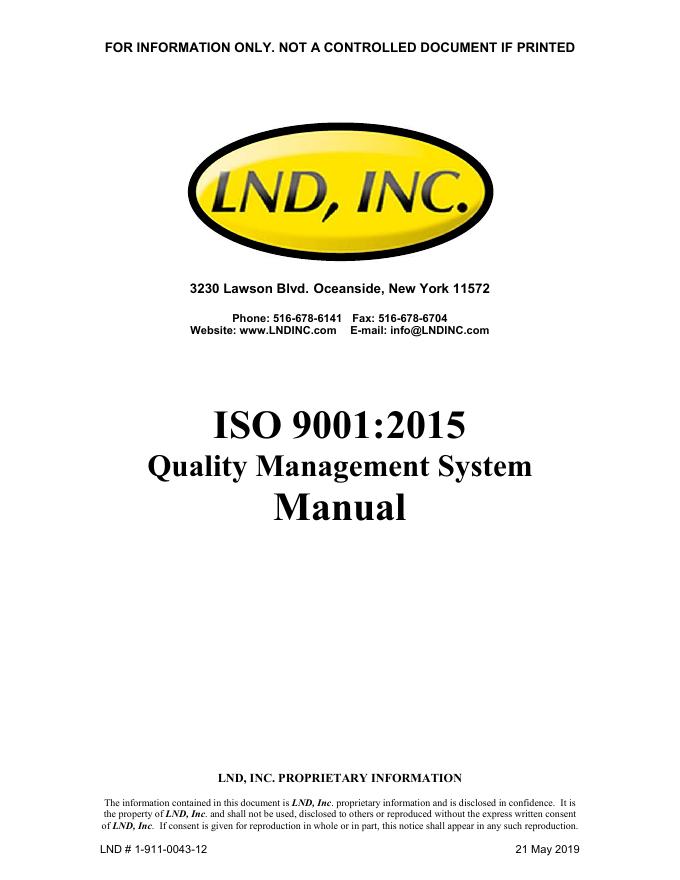 FOR INFORMATION ONLY. NOT A CONTROLLED DOCUMENT IF PRINTED

LND, INC.

3230 Lawson Blvd. Oceanside, New York 11572

Phone: 516-678-6141 Fax: 516-678-6704
Website: www.LNDINC.com E-mail: info@LNDINC.com

ISO 9001:2015
Quality Management System
Manual

LND, INC. PROPRIETARY INFORMATION

The information contained in this document is LND, Inc. proprietary information and is disclosed in confidence. It is the property of LND, Inc. and shall not be used, disclosed to others or reproduced without the express written consent of LND, Inc. If consent is given for reproduction in whole or in part, this notice shall appear in any such reproduction.

LND # 1-911-0043-12

21 May 2019